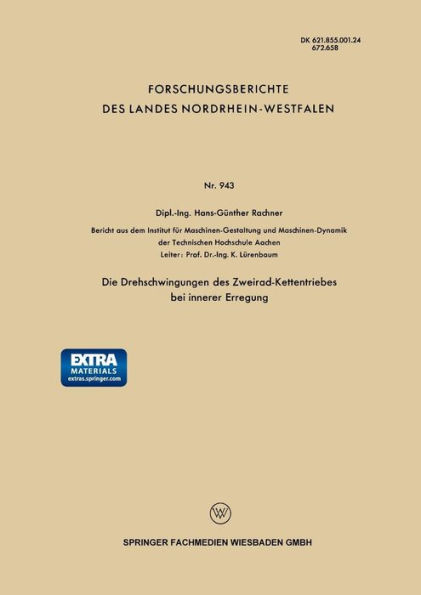 DK 621.855.001.24
672.658

FORSCHUNGSBERICHTE
DES LANDES NORDRHEIN-WESTFALEN

Nr. 943

Dipl.-Ing. Hans-Günther Rachner

Bericht aus dem Institut für Maschinen-Gestaltung und Maschinen-Dynamik der Technischen Hochschule Aachen
Leiter: Prof. Dr.-Ing. K. Lürenbaum

Die Drehschwingungen des Zweirad-Kettentriebes bei innerer Erregung

EXTRA
MATERIALS
extras.springer.com

W

SPRINGER FACHMEDIEN WIESBADEN GMBH